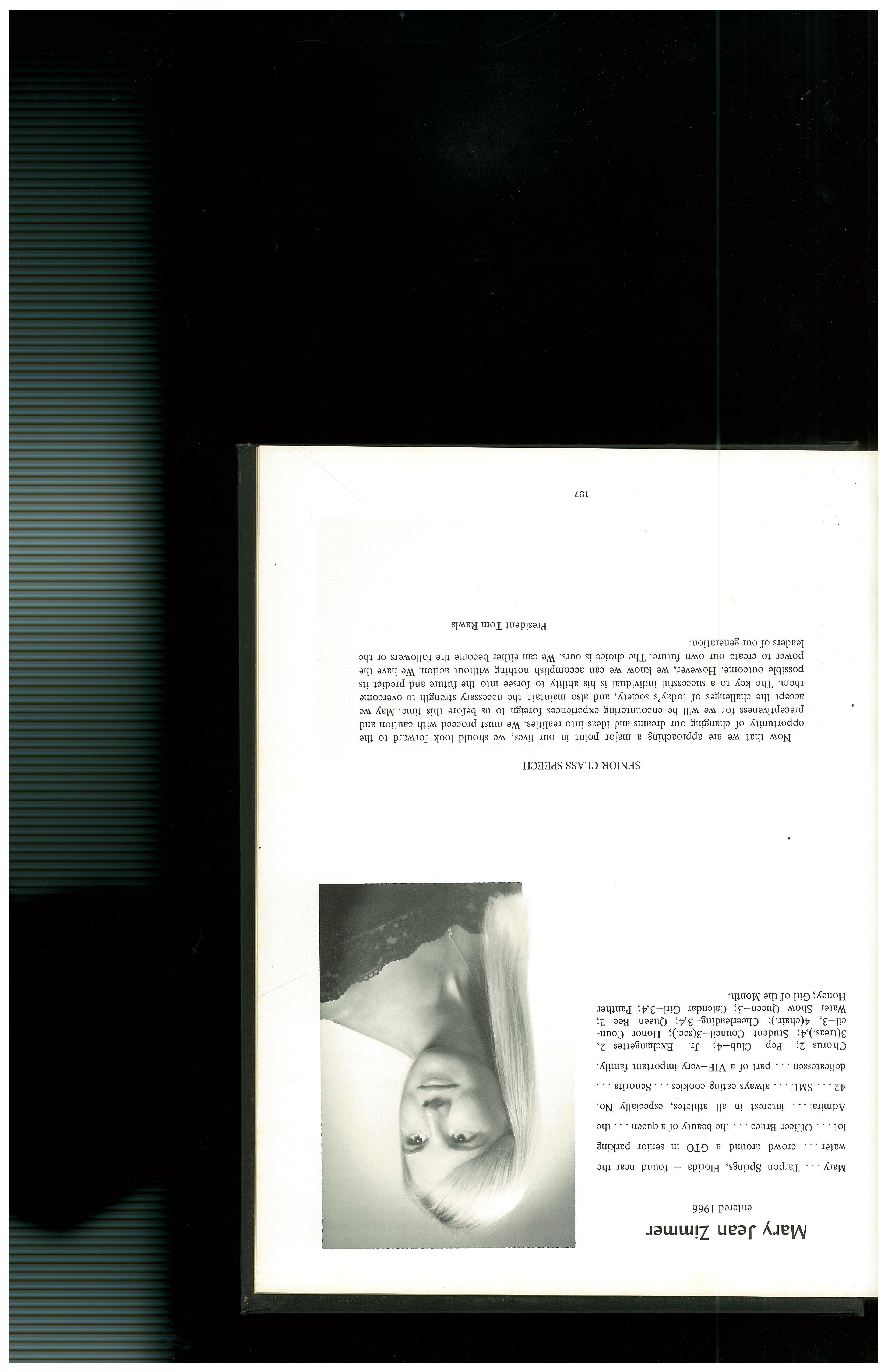 Mary Jean Zimmer

entered 1966

Mary . . . Tarpon Springs, Florida — found near the water . . . crowd around a GTO in senior parking lot . . . Officer Bruce . . . the beauty of a queen . . . the Admiral . . . interest in all athletes, especially No. 42 . . . SMU . . . always eating cookies . . . Senorita . . . delicatessen . . . part of a VIF—very important family.

Chorus—2; Pep Club—4; Jr. Exchangettes—2, 3(treas.),4; Student Council—3(sec.); Honor Council—3, 4(chair.); Cheerleading—3,4; Queen Bee—2; Water Show Queen—3; Calendar Girl—3,4; Panther Honey; Girl of the Month.

SENIOR CLASS SPEECH

Now that we are approaching a major point in our lives, we should look forward to the opportunity of changing our dreams and ideas into realities. We must proceed with caution and preceptiveness for we will be encountering experiences foreign to us before this time. May we accept the challenges of today's society, and also maintain the necessary strength to overcome them. The key to a successful individual is his ability to forsee into the future and predict its possible outcome. However, we know we can accomplish nothing without action. We have the power to create our own future. The choice is ours. We can either become the followers or the leaders of our generation.

President Tom Rawls

197